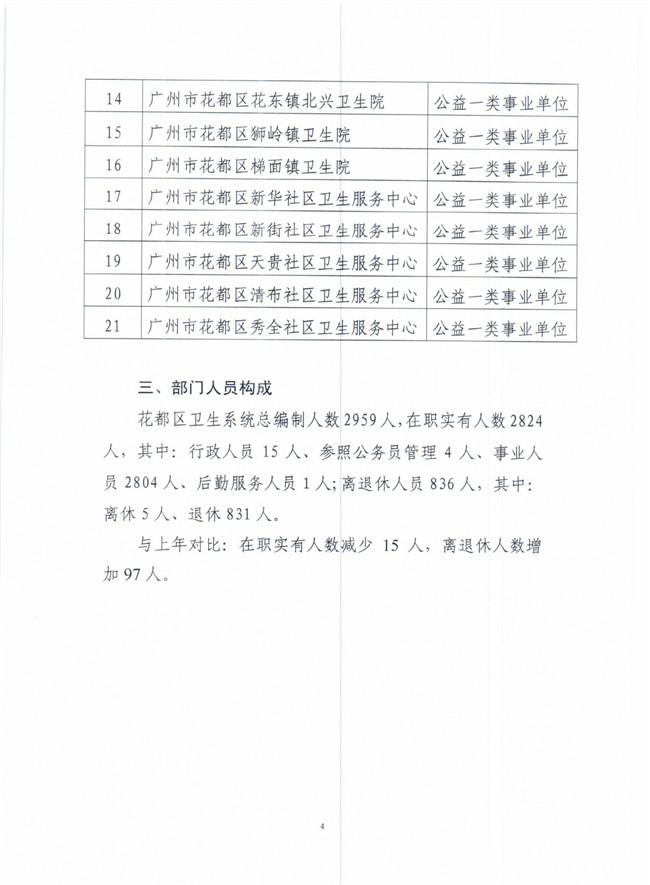 | 14 | 广州市花都区花东镇北兴卫生院 | 公益一类事业单位 |
|---|---|---|
| 15 | 广州市花都区狮岭镇卫生院 | 公益一类事业单位 |
| 16 | 广州市花都区梯面镇卫生院 | 公益一类事业单位 |
| 17 | 广州市花都区新华社区卫生服务中心 | 公益一类事业单位 |
| 18 | 广州市花都区新街社区卫生服务中心 | 公益一类事业单位 |
| 19 | 广州市花都区天贵社区卫生服务中心 | 公益一类事业单位 |
| 20 | 广州市花都区清布社区卫生服务中心 | 公益一类事业单位 |
| 21 | 广州市花都区秀全社区卫生服务中心 | 公益一类事业单位 |

三、部门人员构成

花都区卫生系统总编制人数 2959 人，在职实有人数 2824 人，其中：行政人员 15 人、参照公务员管理 4 人、事业人员 2804 人、后勤服务人员 1 人；离退休人员 836 人，其中：离休 5 人、退休 831 人。

与上年对比：在职实有人数减少 15 人，离退休人数增加 97 人。

4